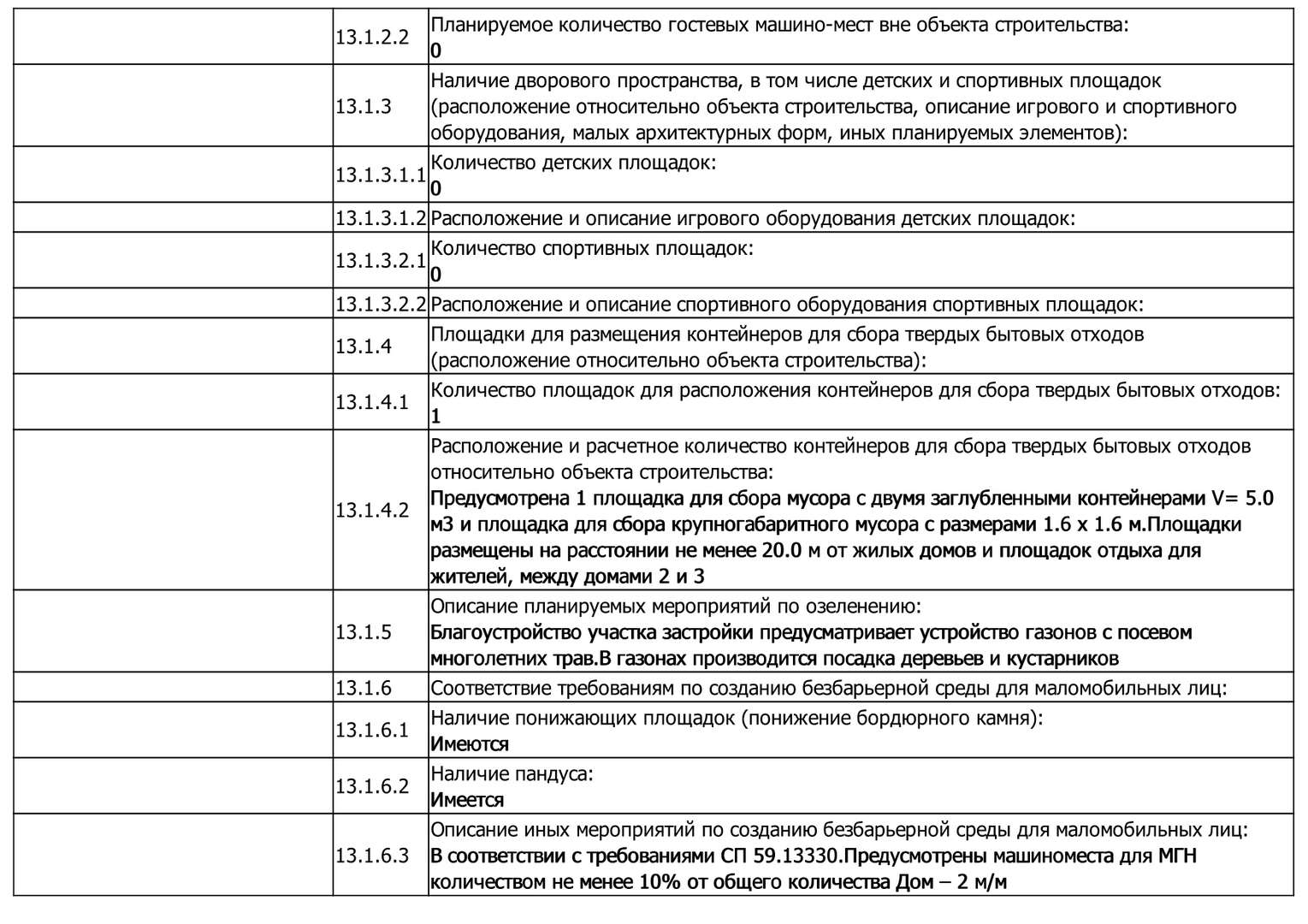 |  |  |  |
|---|---|---|
|  | 13.1.2.2 | Планируемое количество гостевых машино-мест вне объекта строительства: 0 |
|  | 13.1.3 | Наличие дворового пространства, в том числе детских и спортивных площадок (расположение относительно объекта строительства, описание игрового и спортивного оборудования, малых архитектурных форм, иных планируемых элементов): |
|  | 13.1.3.1.1 | Количество детских площадок: 0 |
|  | 13.1.3.1.2 | Расположение и описание игрового оборудования детских площадок: |
|  | 13.1.3.2.1 | Количество спортивных площадок: 0 |
|  | 13.1.3.2.2 | Расположение и описание спортивного оборудования спортивных площадок: |
|  | 13.1.4 | Площадки для размещения контейнеров для сбора твердых бытовых отходов (расположение относительно объекта строительства): |
|  | 13.1.4.1 | Количество площадок для расположения контейнеров для сбора твердых бытовых отходов: 1 |
|  | 13.1.4.2 | Расположение и расчетное количество контейнеров для сбора твердых бытовых отходов относительно объекта строительства: Предусмотрена 1 площадка для сбора мусора с двумя заглубленными контейнерами V= 5.0 м3 и площадка для сбора крупногабаритного мусора с размерами 1.6 х 1.6 м.Площадки размещены на расстоянии не менее 20.0 м от жилых домов и площадок отдыха для жителей, между домами 2 и 3 |
|  | 13.1.5 | Описание планируемых мероприятий по озеленению: Благоустройство участка застройки предусматривает устройство газонов с посевом многолетних трав.В газонах производится посадка деревьев и кустарников |
|  | 13.1.6 | Соответствие требованиям по созданию безбарьерной среды для маломобильных лиц: |
|  | 13.1.6.1 | Наличие понижающих площадок (понижение бордюрного камня): Имеются |
|  | 13.1.6.2 | Наличие пандуса: Имеется |
|  | 13.1.6.3 | Описание иных мероприятий по созданию безбарьерной среды для маломобильных лиц: В соответствии с требованиями СП 59.13330.Предусмотрены машиноместа для МГН количеством не менее 10% от общего количества Дом – 2 м/м |